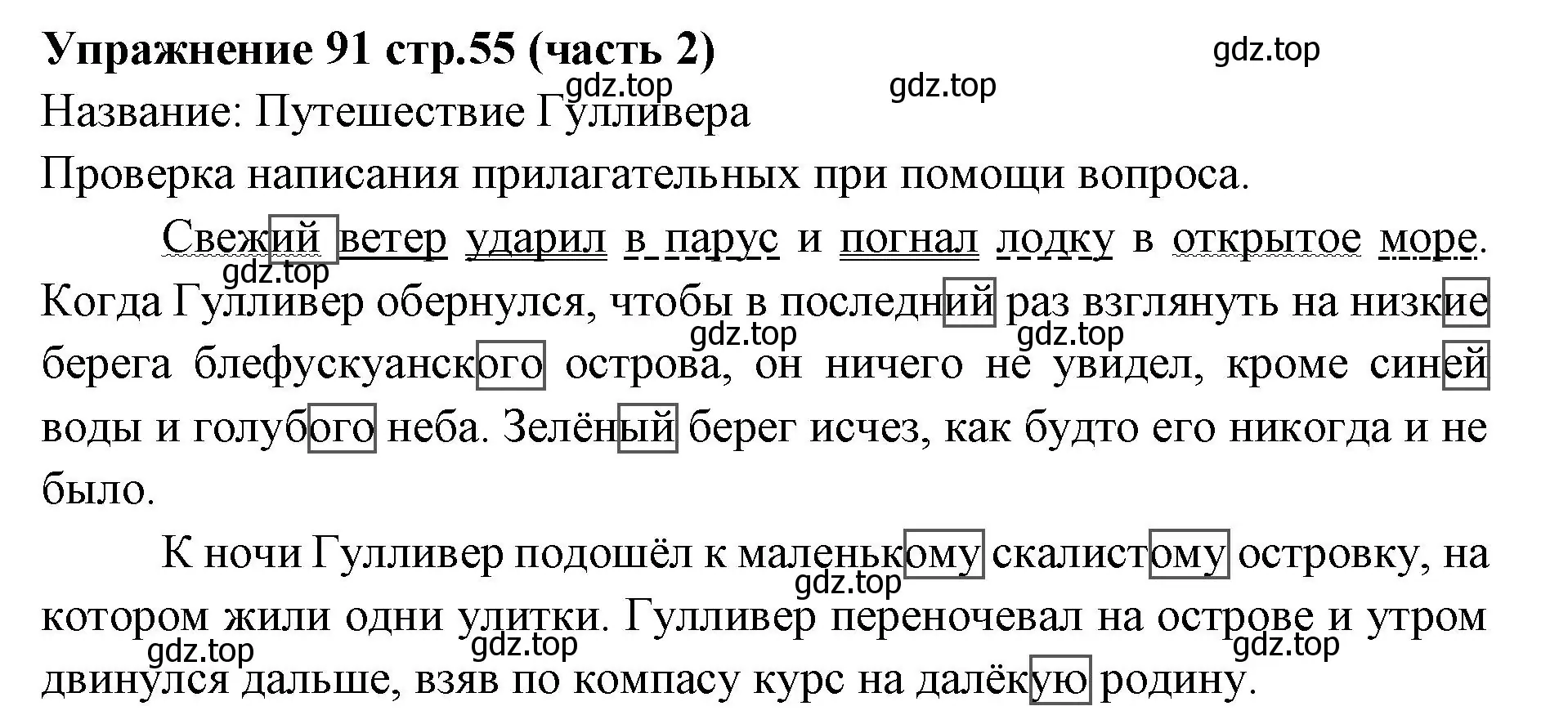 Упражнение 91 стр.55 (часть 2)

gdz.top

gdz.top

gdz.top

Название: Путешествие Гулливера

Проверка написания прилагательных при помощи вопроса.

Свежий ветер ударил в парус и погнал лодку в открытое море. Когда Гулливер обернулся, чтобы в последний раз взглянуть на низкие берега блефускуанского острова, он ничего не увидел, кроме синей воды и голубого неба. Зелёный берег исчез, как будто его никогда и не было.

gdz.top

gdz.top

gdz.top

К ночи Гулливер подошёл к маленькому скалистому островку, на котором жили одни улитки. Гулливер переночевал на острове и утром двинулся дальше, взяв по компасу курс на далёкую родину.

gdz.top

gdz.top

gdz.top

gdz.top